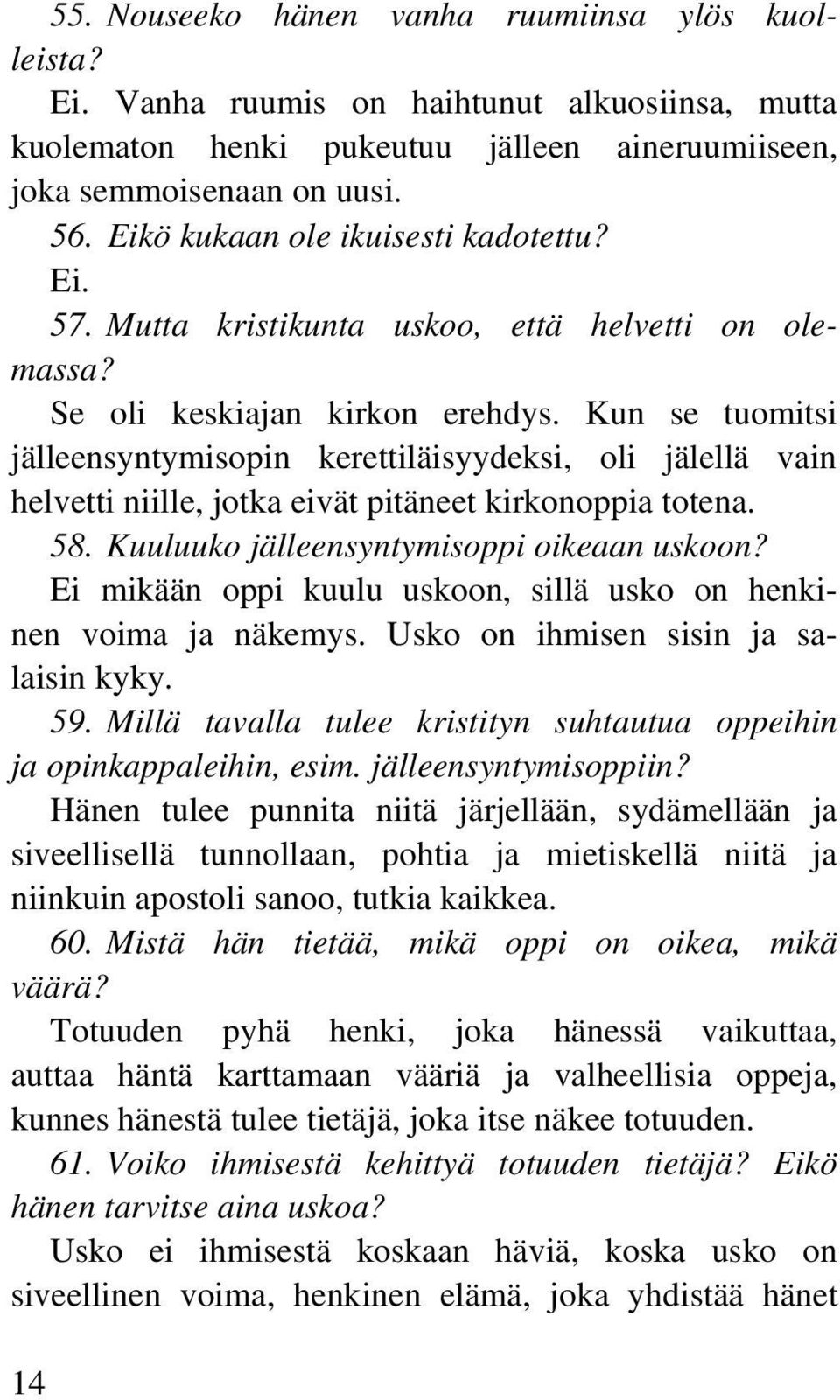 55. Nouseeko hänen vanha ruumiinsa ylös kuolleista?

Ei. Vanha ruumis on haihtunut alkuosiinsa, mutta kuolematon henki pukeutuu jälleen aineruumiiseen, joka semmoisenaan on uusi.

56. Eikö kukaan ole ikuisesti kadotettu?

Ei.

57. Mutta kristikunta uskoo, että helvetti on olemassa?

Se oli keskiajan kirkon erehdys. Kun se tuomitsi jälleensyntymisopin kerettiläisyydeksi, oli jälellä vain helvetti niille, jotka eivät pitäneet kirkonoppia totena.

58. Kuuluuko jälleensyntymisoppi oikeaan uskoon?

Ei mikään oppi kuulu uskoon, sillä usko on henkinen voima ja näkemys. Usko on ihmisen sisin ja salaisin kyky.

59. Millä tavalla tulee kristityn suhtautua oppeihin ja opinkappaleihin, esim. jälleensyntymisoppiin?

Hänen tulee punnita niitä järjellään, sydämellään ja siveellisellä tunnollaan, pohtia ja mietiskellä niitä ja niinkuin apostoli sanoo, tutkia kaikkea.

60. Mistä hän tietää, mikä oppi on oikea, mikä väärä?

Totuuden pyhä henki, joka hänessä vaikuttaa, auttaa häntä karttamaan vääriä ja valheellisia oppeja, kunnes hänestä tulee tietäjä, joka itse näkee totuuden.

61. Voiko ihmisestä kehittyä totuuden tietäjä? Eikö hänen tarvitse aina uskoa?

Usko ei ihmisestä koskaan häviä, koska usko on siveellinen voima, henkinen elämä, joka yhdistää hänet

14